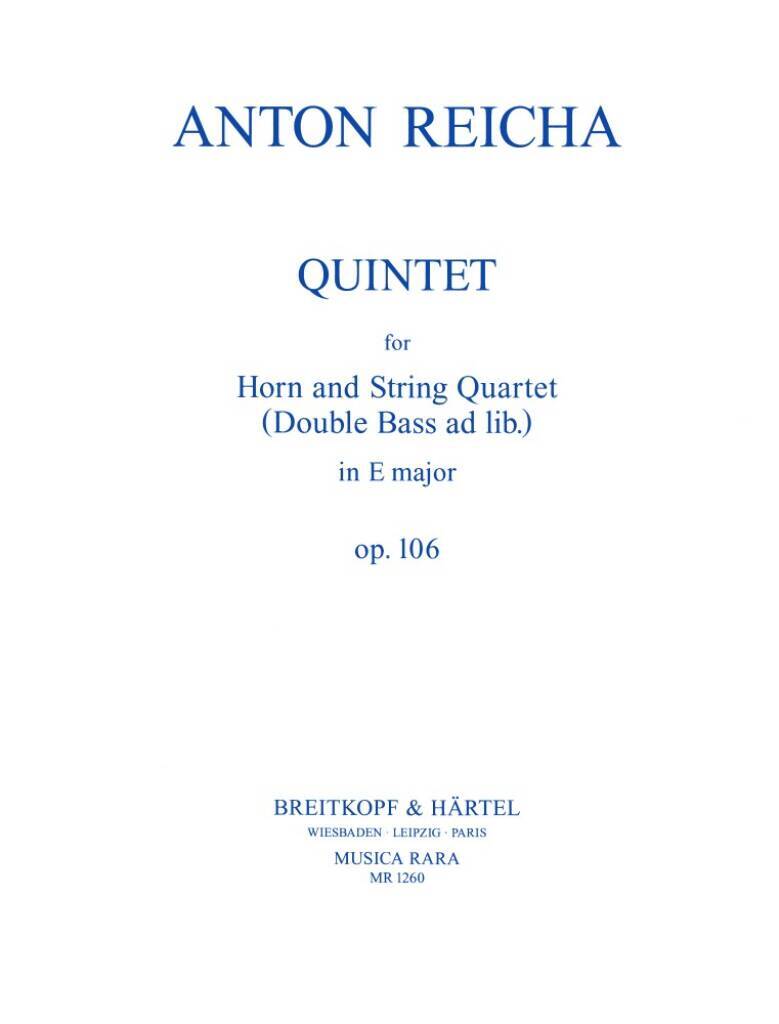 ANTON REICHA

QUINTET

for

Horn and String Quartet
(Double Bass ad lib.)

in E major

op. 106

BREITKOPF & HÄRTEL
WIESBADEN · LEIPZIG · PARIS

MUSICA RARA
MR 1260